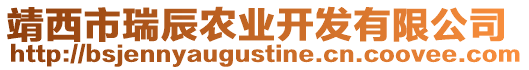 靖西市瑞辰农业开发有限公司
http://bsjennyaugustine.cn.coovee.com